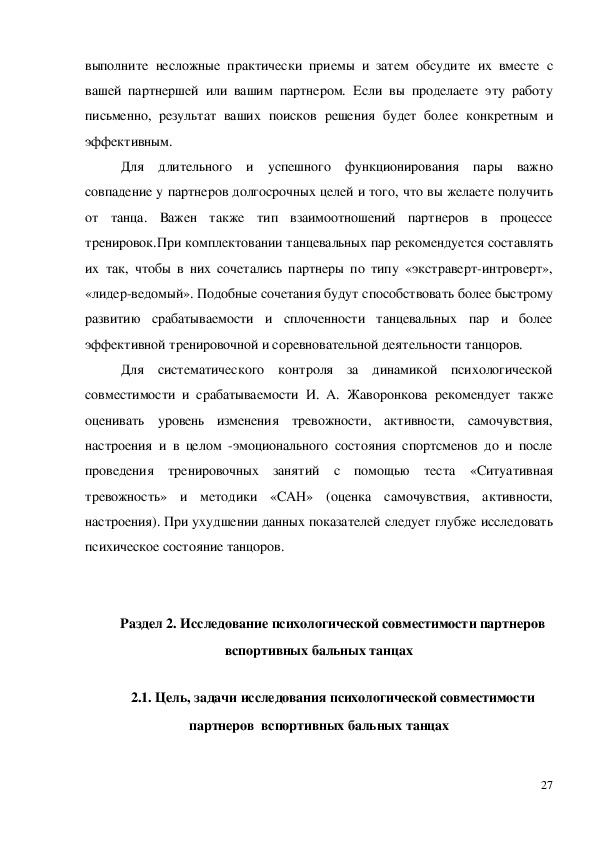 выполните несложные практически приемы и затем обсудите их вместе с вашей партнершей или вашим партнером. Если вы проделаете эту работу письменно, результат ваших поисков решения будет более конкретным и эффективным.

Для длительного и успешного функционирования пары важно совпадение у партнеров долгосрочных целей и того, что вы желаете получить от танца. Важен также тип взаимоотношений партнеров в процессе тренировок.При комплектовании танцевальных пар рекомендуется составлять их так, чтобы в них сочетались партнеры по типу «экстраверт-интроверт», «лидер-ведомый». Подобные сочетания будут способствовать более быстрому развитию срабатываемости и сплоченности танцевальных пар и более эффективной тренировочной и соревновательной деятельности танцоров.

Для систематического контроля за динамикой психологической совместимости и срабатываемости И. А. Жаворонкова рекомендует также оценивать уровень изменения тревожности, активности, самочувствия, настроения и в целом -эмоционального состояния спортсменов до и после проведения тренировочных занятий с помощью теста «Ситуативная тревожность» и методики «САН» (оценка самочувствия, активности, настроения). При ухудшении данных показателей следует глубже исследовать психическое состояние танцоров.

Раздел 2. Исследование психологической совместимости партнеров вспортивных бальных танцах

2.1. Цель, задачи исследования психологической совместимости партнеров вспортивных бальных танцах

27